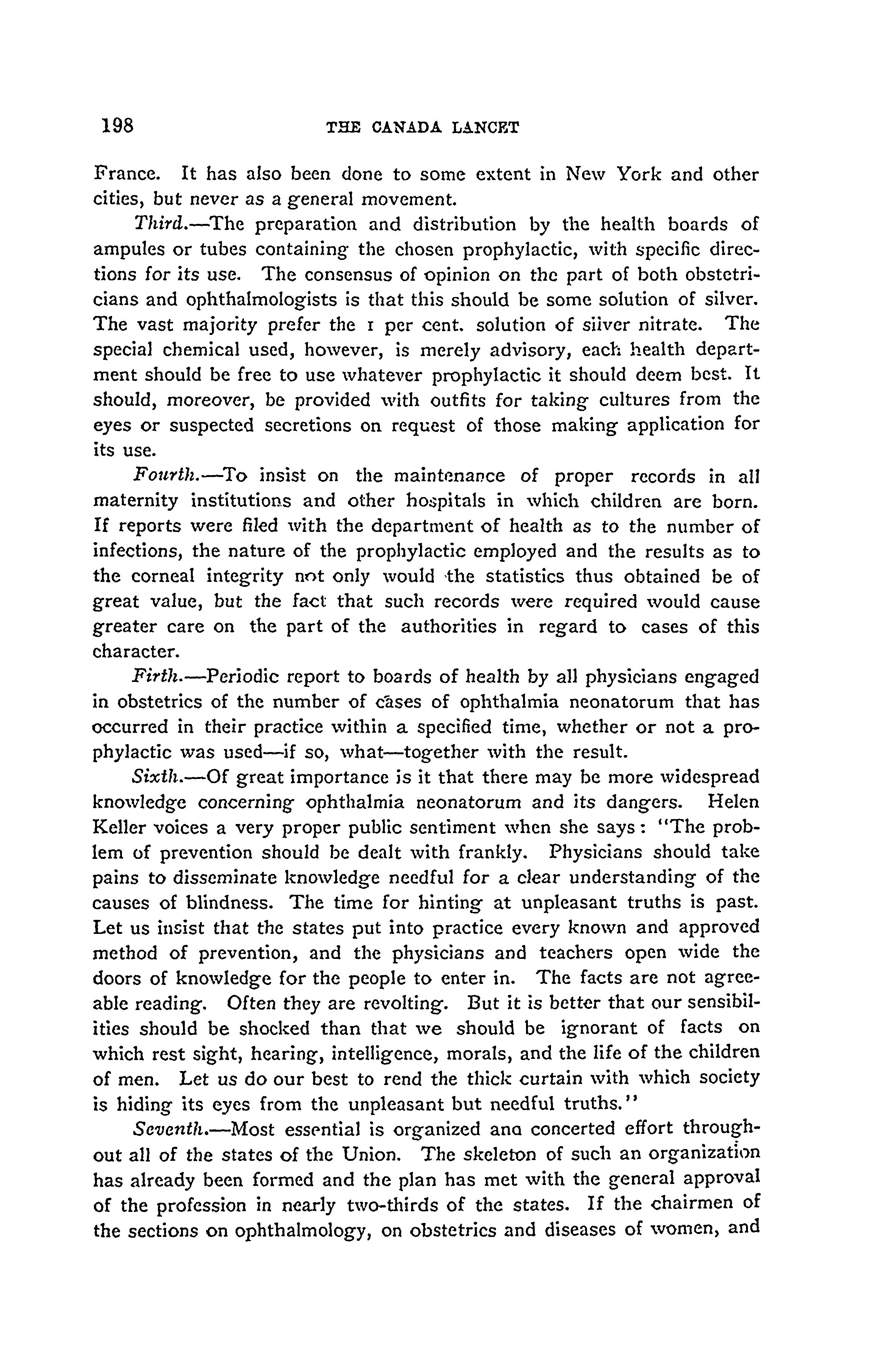 198 THE CANADA LANCET

France. It has also been done to some extent in New York and other cities, but never as a general movement.

Third.—The preparation and distribution by the health boards of ampules or tubes containing the chosen prophylactic, with specific directions for its use. The consensus of opinion on the part of both obstetricians and ophthalmologists is that this should be some solution of silver. The vast majority prefer the 1 per cent. solution of silver nitrate. The special chemical used, however, is merely advisory, each health department should be free to use whatever prophylactic it should deem best. It should, moreover, be provided with outfits for taking cultures from the eyes or suspected secretions on request of those making application for its use.

Fourth.—To insist on the maintenance of proper records in all maternity institutions and other hospitals in which children are born. If reports were filed with the department of health as to the number of infections, the nature of the prophylactic employed and the results as to the corneal integrity not only would the statistics thus obtained be of great value, but the fact that such records were required would cause greater care on the part of the authorities in regard to cases of this character.

Firth.—Periodic report to boards of health by all physicians engaged in obstetrics of the number of cases of ophthalmia neonatorum that has occurred in their practice within a specified time, whether or not a prophylactic was used—if so, what—together with the result.

Sixth.—Of great importance is it that there may be more widespread knowledge concerning ophthalmia neonatorum and its dangers. Helen Keller voices a very proper public sentiment when she says: "The problem of prevention should be dealt with frankly. Physicians should take pains to disseminate knowledge needful for a clear understanding of the causes of blindness. The time for hinting at unpleasant truths is past. Let us insist that the states put into practice every known and approved method of prevention, and the physicians and teachers open wide the doors of knowledge for the people to enter in. The facts are not agreeable reading. Often they are revolting. But it is better that our sensibilities should be shocked than that we should be ignorant of facts on which rest sight, hearing, intelligence, morals, and the life of the children of men. Let us do our best to rend the thick curtain with which society is hiding its eyes from the unpleasant but needful truths."

Seventh.—Most essential is organized ana concerted effort throughout all of the states of the Union. The skeleton of such an organization has already been formed and the plan has met with the general approval of the profession in nearly two-thirds of the states. If the chairmen of the sections on ophthalmology, on obstetrics and diseases of women, and